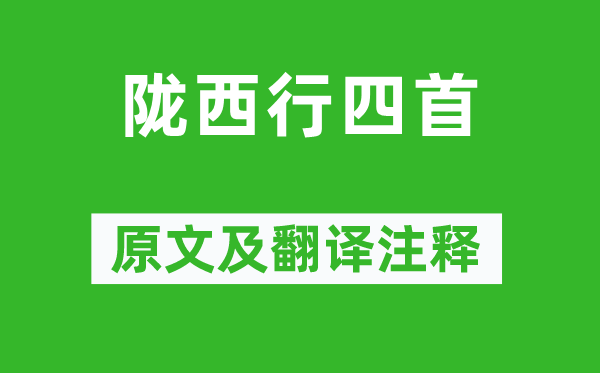 陇西行四首

原文及翻译注释